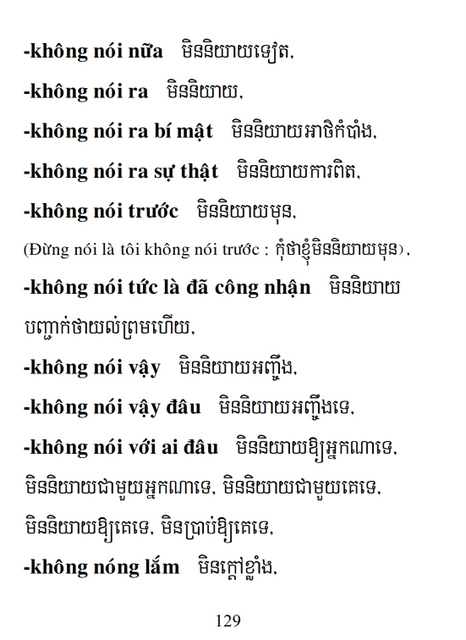 -không nói nữa មិននិយាយទៀត,

-không nói ra មិននិយាយ,

-không nói ra bí mật មិននិយាយអាថិកំបាំង,

-không nói ra sự thật មិននិយាយការពិត,

-không nói trước មិននិយាយមុន,

(Đừng nói là tôi không nói trước : កុំថាខ្ញុំមិននិយាយមុន),

-không nói tức là đã công nhận មិននិយាយ បញ្ជាក់ថាយល់ព្រមហើយ,

-không nói vậy មិននិយាយអញ្ចឹង,

-không nói vậy đâu មិននិយាយអញ្ចឹងទេ,

-không nói với ai đâu មិននិយាយឱ្យអ្នកណាទេ, មិននិយាយជាមួយអ្នកណាទេ, មិននិយាយជាមួយគេទេ, មិននិយាយឱ្យគេទេ, មិនប្រាប់ឱ្យគេទេ,

-không nóng lắm មិនក្តៅខ្លាំង,

129